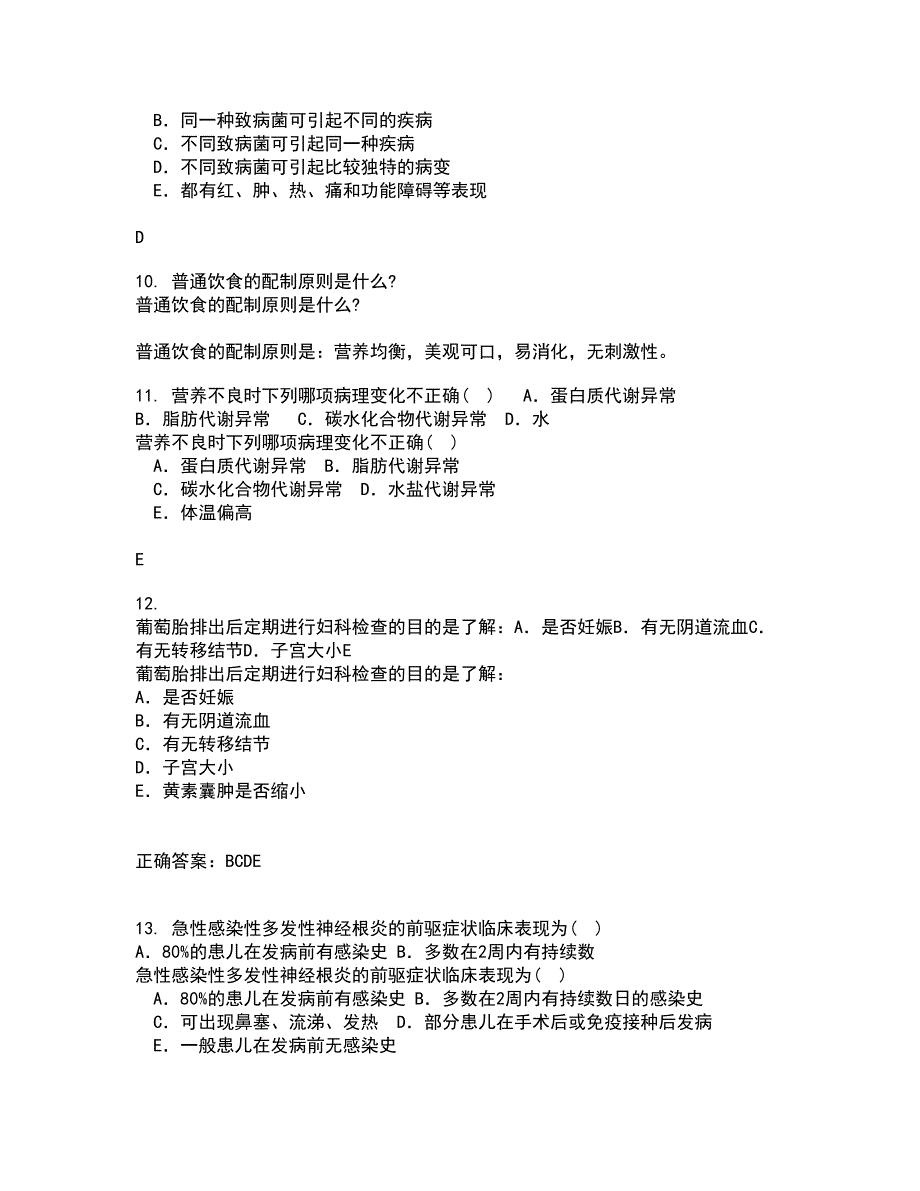 B. 同一种致病菌可引起不同的疾病
C. 不同致病菌可引起同一种疾病
D. 不同致病菌可引起比较独特的病变
E. 都有红、肿、热、痛和功能障碍等表现

D

10. 普通饮食的配制原则是什么?
普通饮食的配制原则是什么?

普通饮食的配制原则是：营养均衡，美观可口，易消化，无刺激性。

11. 营养不良时下列哪项病理变化不正确（ ） A. 蛋白质代谢异常 B. 脂肪代谢异常 C. 碳水化合物代谢异常 D. 水
营养不良时下列哪项病理变化不正确（ ）
A. 蛋白质代谢异常 B. 脂肪代谢异常
C. 碳水化合物代谢异常 D. 水盐代谢异常
E. 体温偏高

E

12.
葡萄胎排出后定期进行妇科检查的目的是了解：A. 是否妊娠B. 有无阴道流血C. 有无转移结节D. 子宫大小E
葡萄胎排出后定期进行妇科检查的目的是了解：
A. 是否妊娠
B. 有无阴道流血
C. 有无转移结节
D. 子宫大小
E. 黄素囊肿是否缩小

正确答案：BCDE

13. 急性感染性多发性神经根炎的前驱症状临床表现为（ ）
A. 80%的患儿在发病前有感染史 B. 多数在2周内有持续数
急性感染性多发性神经根炎的前驱症状临床表现为（ ）
A. 80%的患儿在发病前有感染史 B. 多数在2周内有持续数日的感染史
C. 可出现鼻塞、流涕、发热 D. 部分患儿在手术后或免疫接种后发病
E. 一般患儿在发病前无感染史